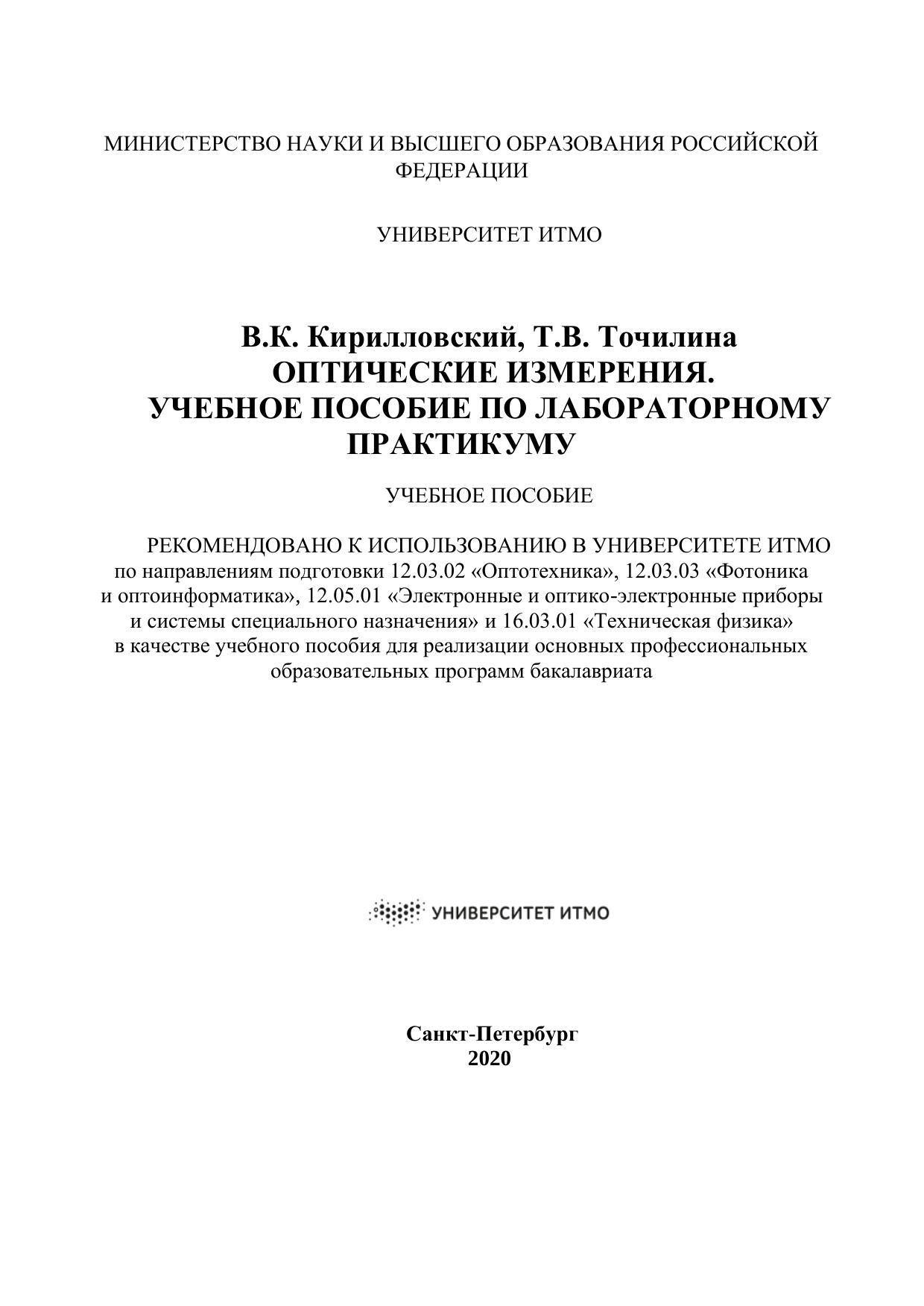 МИНИСТЕРСТВО НАУКИ И ВЫСШЕГО ОБРАЗОВАНИЯ РОССИЙСКОЙ ФЕДЕРАЦИИ

УНИВЕРСИТЕТ ИТМО

В.К. Кирилловский, Т.В. Точилина
ОПТИЧЕСКИЕ ИЗМЕРЕНИЯ.
УЧЕБНОЕ ПОСОБИЕ ПО ЛАБОРАТОРНОМУ ПРАКТИКУМУ

УЧЕБНОЕ ПОСОБИЕ

РЕКОМЕНДОВАНО К ИСПОЛЬЗОВАНИЮ В УНИВЕРСИТЕТЕ ИТМО по направлениям подготовки 12.03.02 «Оптотехника», 12.03.03 «Фотоника и оптоинформатика», 12.05.01 «Электронные и оптико-электронные приборы и системы специального назначения» и 16.03.01 «Техническая физика» в качестве учебного пособия для реализации основных профессиональных образовательных программ бакалавриата

УНИВЕРСИТЕТ ИТМО

Санкт-Петербург
2020